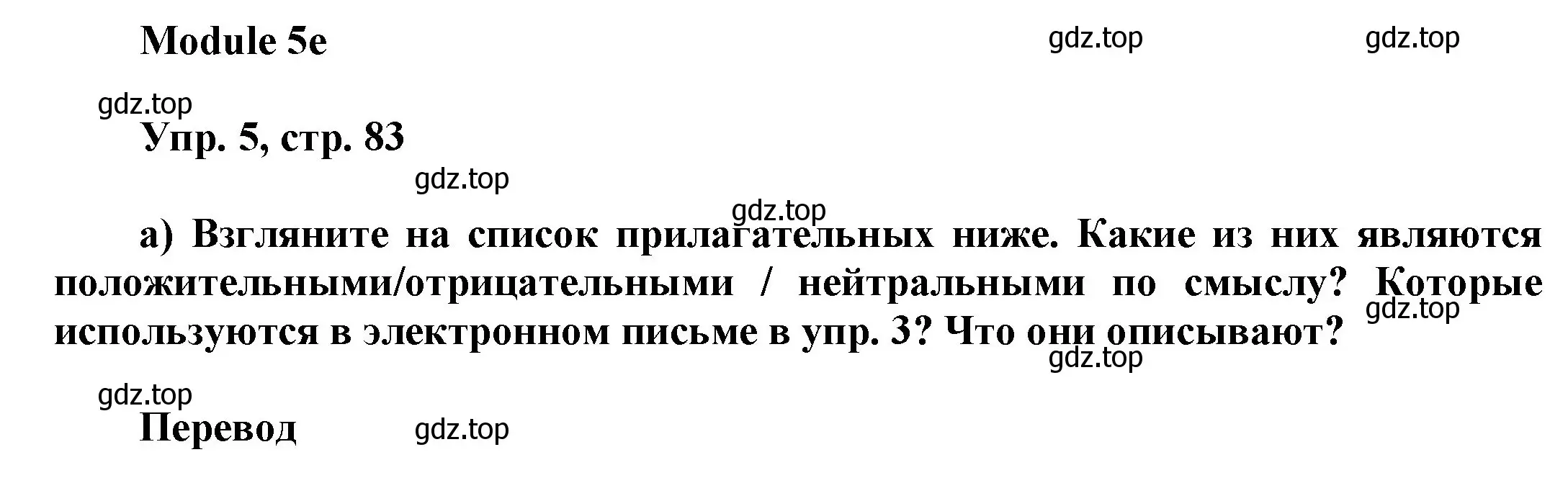 Module 5e

gdz.top gdz.top

gdz.top

Упр. 5, стр. 83

gdz.top

gdz.top

а) Взгляните на список прилагательных ниже. Какие из них являются положительными/отрицательными / нейтральными по смыслу? Которые используются в электронном письме в упр. 3? Что они описывают?

gdz.top

gdz.top

gdz.top

Перевод

gdz.top